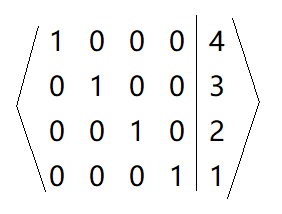 $\left\langle \begin{array}{cccc|c} 1 & 0 & 0 & 0 & 4 \\ 0 & 1 & 0 & 0 & 3 \\ 0 & 0 & 1 & 0 & 2 \\ 0 & 0 & 0 & 1 & 1 \end{array} \right\rangle$